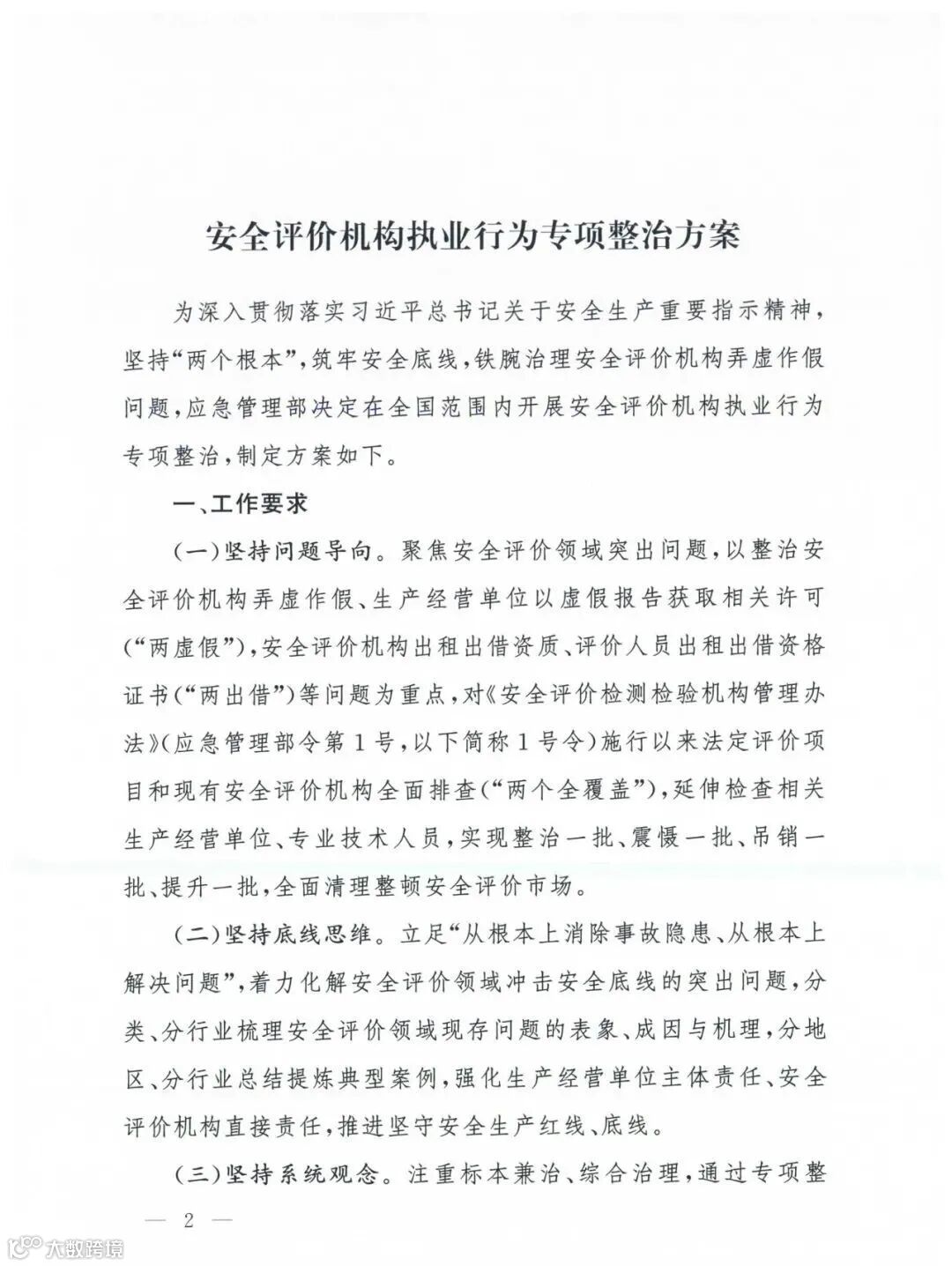 安全评价机构执业行为专项整治方案

为深入贯彻落实习近平总书记关于安全生产重要指示精神，坚持“两个根本”，筑牢安全底线，铁腕治理安全评价机构弄虚作假问题，应急管理部决定在全国范围内开展安全评价机构执业行为专项整治，制定方案如下。

一、工作要求

（一）坚持问题导向。聚焦安全评价领域突出问题，以整治安全评价机构弄虚作假、生产经营单位以虚假报告获取相关许可（“两虚假”），安全评价机构出租出借资质、评价人员出租出借资格证书（“两出借”）等问题为重点，对《安全评价检测检验机构管理办法》（应急管理部令第1号，以下简称1号令）施行以来法定评价项目和现有安全评价机构全面排查（“两个全覆盖”），延伸检查相关生产经营单位、专业技术人员，实现整治一批、震慑一批、吊销一批、提升一批，全面清理整顿安全评价市场。

（二）坚持底线思维。立足“从根本上消除事故隐患、从根本上解决问题”，着力化解安全评价领域冲击安全底线的突出问题，分类、分行业梳理安全评价领域现存问题的表象、成因与机理，分地区、分行业总结提炼典型案例，强化生产经营单位主体责任、安全评价机构直接责任，推进坚守安全生产红线、底线。

（三）坚持系统观念。注重标本兼治、综合治理，通过专项整

— 2 —

大数跨境